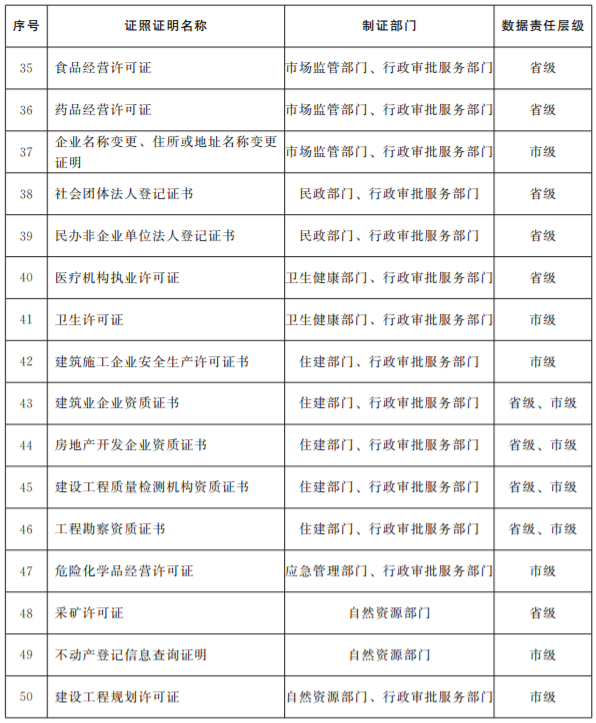 | 序号 | 证照证明名称 | 制证部门 | 数据责任层级 |
|---|---|---|---|
| 35 | 食品经营许可证 | 市场监管部门、行政审批服务部门 | 省级 |
| 36 | 药品经营许可证 | 市场监管部门、行政审批服务部门 | 省级 |
| 37 | 企业名称变更、住所或地址名称变更证明 | 市场监管部门、行政审批服务部门 | 市级 |
| 38 | 社会团体法人登记证书 | 民政部门、行政审批服务部门 | 省级 |
| 39 | 民办非企业单位法人登记证书 | 民政部门、行政审批服务部门 | 省级 |
| 40 | 医疗机构执业许可证 | 卫生健康部门、行政审批服务部门 | 省级 |
| 41 | 卫生许可证 | 卫生健康部门、行政审批服务部门 | 市级 |
| 42 | 建筑施工企业安全生产许可证书 | 住建部门、行政审批服务部门 | 市级 |
| 43 | 建筑业企业资质证书 | 住建部门、行政审批服务部门 | 省级、市级 |
| 44 | 房地产开发企业资质证书 | 住建部门、行政审批服务部门 | 省级、市级 |
| 45 | 建设工程质量检测机构资质证书 | 住建部门、行政审批服务部门 | 省级、市级 |
| 46 | 工程勘察资质证书 | 住建部门、行政审批服务部门 | 省级、市级 |
| 47 | 危险化学品经营许可证 | 应急管理部门、行政审批服务部门 | 市级 |
| 48 | 采矿许可证 | 自然资源部门 | 省级 |
| 49 | 不动产登记信息查询证明 | 自然资源部门 | 市级 |
| 50 | 建设工程规划许可证 | 自然资源部门、行政审批服务部门 | 市级 |